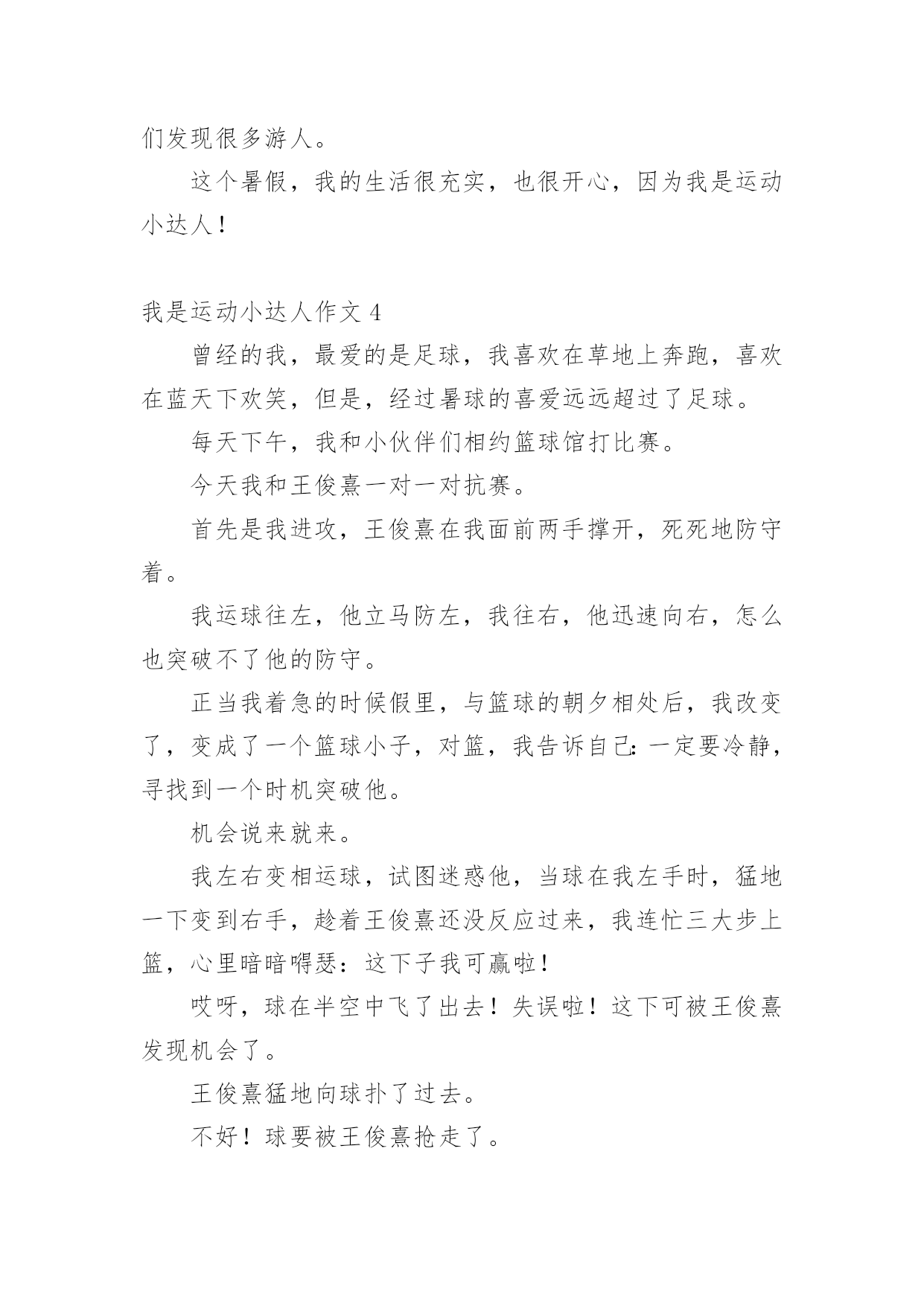 们发现很多游人。

这个暑假，我的生活很充实，也很开心，因为我是运动小达人！

我是运动小达人作文 4

曾经的我，最爱的是足球，我喜欢在草地上奔跑，喜欢在蓝天下欢笑，但是，经过暑球的喜爱远远超过了足球。

每天下午，我和小伙伴们相约篮球馆打比赛。

今天我和王俊熹一对一对抗赛。

首先是我进攻，王俊熹在我面前两手撑开，死死地防守着。

我运球往左，他立马防左，我往右，他迅速向右，怎么也突破不了他的防守。

正当我着急的时候假里，与篮球的朝夕相处后，我改变了，变成了一个篮球小子，对篮，我告诉自己：一定要冷静，寻找到一个时机突破他。

机会说来就来。

我左右变相运球，试图迷惑他，当球在我左手时，猛地一下变到右手，趁着王俊熹还没反应过来，我连忙三大步上篮，心里暗暗嘚瑟：这下子我可赢啦！

哎呀，球在半空中飞了出去！失误啦！这下可被王俊熹发现机会了。

王俊熹猛地向球扑了过去。

不好！球要被王俊熹抢走了。